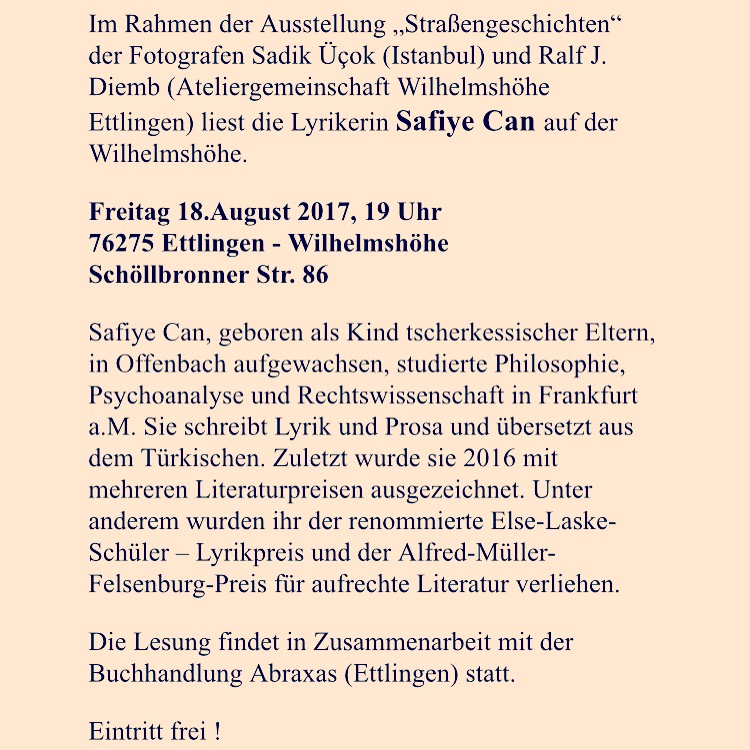 Im Rahmen der Ausstellung „Straßengeschichten“ der Fotografen Sadik Üçok (Istanbul) und Ralf J. Diemb (Ateliergemeinschaft Wilhelmshöhe Ettlingen) liest die Lyrikerin Safiye Can auf der Wilhelmshöhe.

Freitag 18.August 2017, 19 Uhr
76275 Ettlingen - Wilhelmshöhe
Schöllbronner Str. 86

Safiye Can, geboren als Kind tscherkessischer Eltern, in Offenbach aufgewachsen, studierte Philosophie, Psychoanalyse und Rechtswissenschaft in Frankfurt a.M. Sie schreibt Lyrik und Prosa und übersetzt aus dem Türkischen. Zuletzt wurde sie 2016 mit mehreren Literaturpreisen ausgezeichnet. Unter anderem wurden ihr der renommierte Else-Laske-Schüler – Lyrikpreis und der Alfred-Müller-Felsenburg-Preis für aufrechte Literatur verliehen.

Die Lesung findet in Zusammenarbeit mit der Buchhandlung Abraxas (Ettlingen) statt.

Eintritt frei !